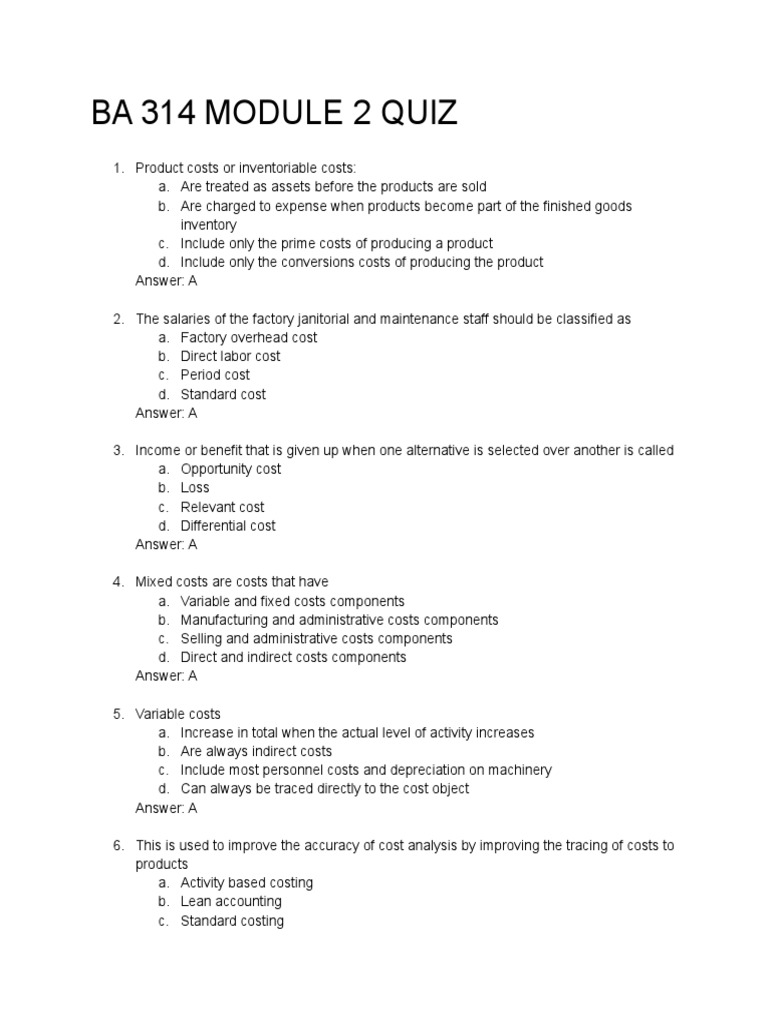 BA 314 MODULE 2 QUIZ

1. Product costs or inventoriable costs:
a. Are treated as assets before the products are sold
b. Are charged to expense when products become part of the finished goods inventory
c. Include only the prime costs of producing a product
d. Include only the conversions costs of producing the product
Answer: A

2. The salaries of the factory janitorial and maintenance staff should be classified as
a. Factory overhead cost
b. Direct labor cost
c. Period cost
d. Standard cost
Answer: A

3. Income or benefit that is given up when one alternative is selected over another is called
a. Opportunity cost
b. Loss
c. Relevant cost
d. Differential cost
Answer: A

4. Mixed costs are costs that have
a. Variable and fixed costs components
b. Manufacturing and administrative costs components
c. Selling and administrative costs components
d. Direct and indirect costs components
Answer: A

5. Variable costs
a. Increase in total when the actual level of activity increases
b. Are always indirect costs
c. Include most personnel costs and depreciation on machinery
d. Can always be traced directly to the cost object
Answer: A

6. This is used to improve the accuracy of cost analysis by improving the tracing of costs to products
a. Activity based costing
b. Lean accounting
c. Standard costing